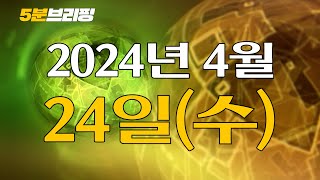 5분브리핑

2024년 4월

24일(수)